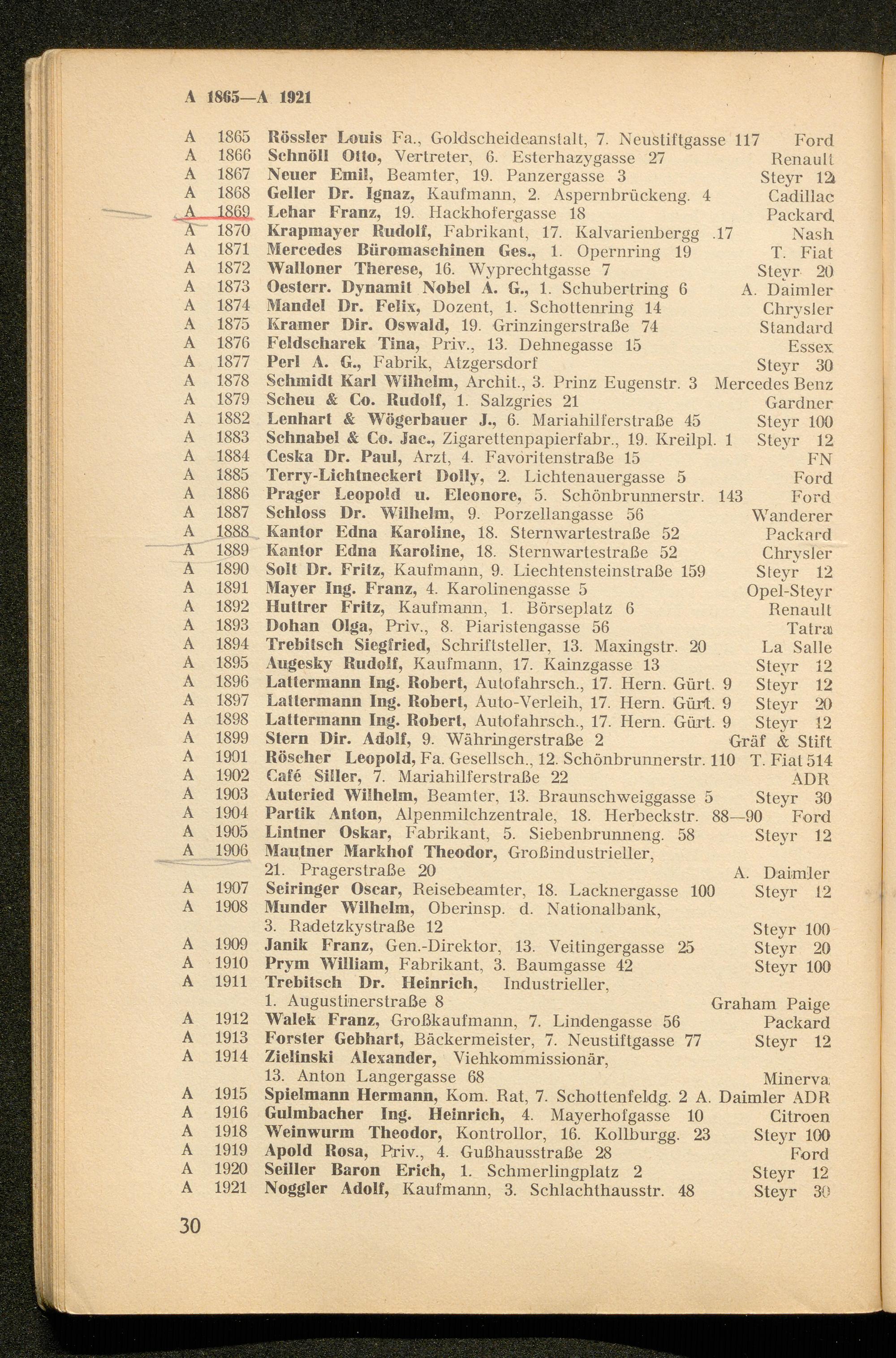 A 1865—A 1921

A 1865 Rössler Louis Fa., Goldscheideanstalt, 7. Neustiftgasse 117 Ford
A 1866 Schnöll Otto, Vertreter, 6. Esterhazygasse 27 Renault
A 1867 Neuer Emil, Beamter, 19. Panzergasse 3 Steyr 12
A 1868 Geller Dr. Ignaz, Kaufmann, 2. Aspernbrückeng. 4 Cadillac
A 1869 Lehar Franz, 19. Hackhofergasse 18 Packard
A 1870 Krapmayer Rudolf, Fabrikant, 17. Kalvarienbergg .17 Nash
A 1871 Mercedes Büromaschinen Ges., 1. Opernring 19 T. Fiat
A 1872 Walloner Therese, 16. Wyprechtgasse 7 Steyr 20
A 1873 Oesterr. Dynamit Nobel A. G., 1. Schubertring 6 A. Daimler
A 1874 Mandel Dr. Felix, Dozent, 1. Schottenring 14 Chrysler
A 1875 Kramer Dir. Oswald, 19. Grinzingerstraße 74 Standard
A 1876 Feldscharek Tina, Priv., 13. Dehnegasse 15 Essex
A 1877 Perl A. G., Fabrik, Atzgersdorf Steyr 30
A 1878 Schmidt Karl Wilhelm, Archit., 3. Prinz Eugenstr. 3 Mercedes Benz
A 1879 Scheu & Co. Rudolf, 1. Salzgries 21 Gardner
A 1882 Lenhart & Wögerbauer J., 6. Mariahilferstraße 45 Steyr 100
A 1883 Schnabel & Co. Jac., Zigarettenpapierfabr., 19. Kreilpl. 1 Steyr 12
A 1884 Ceska Dr. Paul, Arzt, 4. Favoritenstraße 15 FN
A 1885 Terry-Lichtneckert Dolly, 2. Lichtenauergasse 5 Ford
A 1886 Prager Leopold u. Eleonore, 5. Schönbrunnerstr. 143 Ford
A 1887 Schloss Dr. Wilhelm, 9. Porzellangasse 56 Wanderer
A 1888 Kantor Edna Karoline, 18. Sternwartestraße 52 Packard
A 1889 Kantor Edna Karoline, 18. Sternwartestraße 52 Chrysler
A 1890 Solt Dr. Fritz, Kaufmann, 9. Liechtensteinstraße 159 Steyr 12
A 1891 Mayer Ing. Franz, 4. Karolinengasse 5 Opel-Steyr
A 1892 Huttrer Fritz, Kaufmann, 1. Börseplatz 6 Renault
A 1893 Dohan Olga, Priv., 8. Piaristengasse 56 Tatra
A 1894 Trebitsch Siegfried, Schriftsteller, 13. Maxingstr. 20 La Salle
A 1895 Augesky Rudolf, Kaufmann, 17. Kainzgasse 13 Steyr 12
A 1896 Lattermann Ing. Robert, Autofahrsch., 17. Hern. Gürt. 9 Steyr 12
A 1897 Lattermann Ing. Robert, Auto-Verleih, 17. Hern. Gürt. 9 Steyr 20
A 1898 Lattermann Ing. Robert, Autofahrsch., 17. Hern. Gürt. 9 Steyr 12
A 1899 Stern Dir. Adolf, 9. Währingerstraße 2 Gräf & Stift
A 1901 Röscher Leopold, Fa. Gesellsch., 12. Schönbrunnerstr. 110 T. Fiat 514
A 1902 Café Siller, 7. Mariahilferstraße 22 ADR
A 1903 Auteried Wilhelm, Beamter, 13. Braunschweiggasse 5 Steyr 30
A 1904 Partik Anton, Alpenmilchzentrale, 18. Herbeckstr. 88—90 Ford
A 1905 Lintner Oskar, Fabrikant, 5. Siebenbrunneng. 58 Steyr 12
A 1906 Mautner Markhof Theodor, Großindustrieller, 21. Pragerstraße 20 A. Daimler
A 1907 Seiringer Oscar, Reisebeamter, 18. Lacknergasse 100 Steyr 12
A 1908 Munder Wilhelm, Oberinsp. d. Nationalbank, 3. Radetzkystraße 12 Steyr 100
A 1909 Janik Franz, Gen.-Direktor, 13. Veitingergasse 25 Steyr 20
A 1910 Prym William, Fabrikant, 3. Baumgasse 42 Steyr 100
A 1911 Trebitsch Dr. Heinrich, Industrieller, 1. Augustinerstraße 8 Graham Paige
A 1912 Walek Franz, Großkaufmann, 7. Lindengasse 56 Packard
A 1913 Forster Gebhart, Bäckermeister, 7. Neustiftgasse 77 Steyr 12
A 1914 Zielinski Alexander, Viehkommissionär, 13. Anton Langergasse 68 Minerva
A 1915 Spielmann Hermann, Kom. Rat, 7. Schottenfeldg. 2 A. Daimler ADR
A 1916 Gulmbacher Ing. Heinrich, 4. Mayerhofgasse 10 Citroen
A 1918 Weinwurm Theodor, Kontrollor, 16. Kollburgg. 23 Steyr 100
A 1919 Apold Rosa, Priv., 4. Gußhausstraße 28 Ford
A 1920 Seiller Baron Erich, 1. Schmerlingplatz 2 Steyr 12
A 1921 Noggler Adolf, Kaufmann, 3. Schlachthausstr. 48 Steyr 30

30